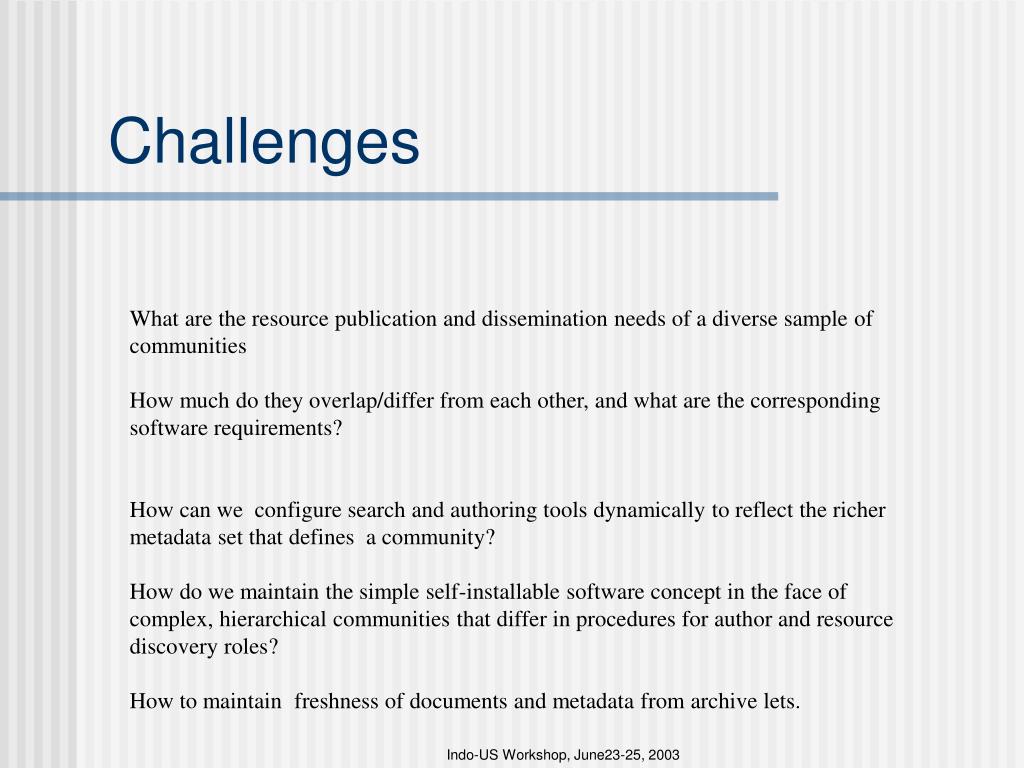 Challenges

What are the resource publication and dissemination needs of a diverse sample of communities

How much do they overlap/differ from each other, and what are the corresponding software requirements?

How can we configure search and authoring tools dynamically to reflect the richer metadata set that defines a community?

How do we maintain the simple self-installable software concept in the face of complex, hierarchical communities that differ in procedures for author and resource discovery roles?

How to maintain freshness of documents and metadata from archive lets.

Indo-US Workshop, June23-25, 2003